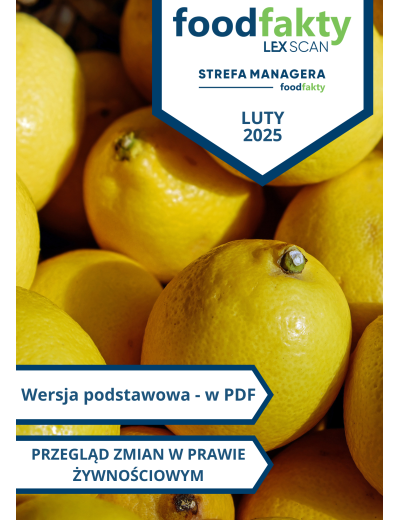 foodfakty
LEX SCAN

STREFA MANAGERA
foodfakty

LUTY
2025

Wersja podstawowa - w PDF

PRZEGLĄD ZMIAN W PRAWIE ŻYWNOŚCIOWYM